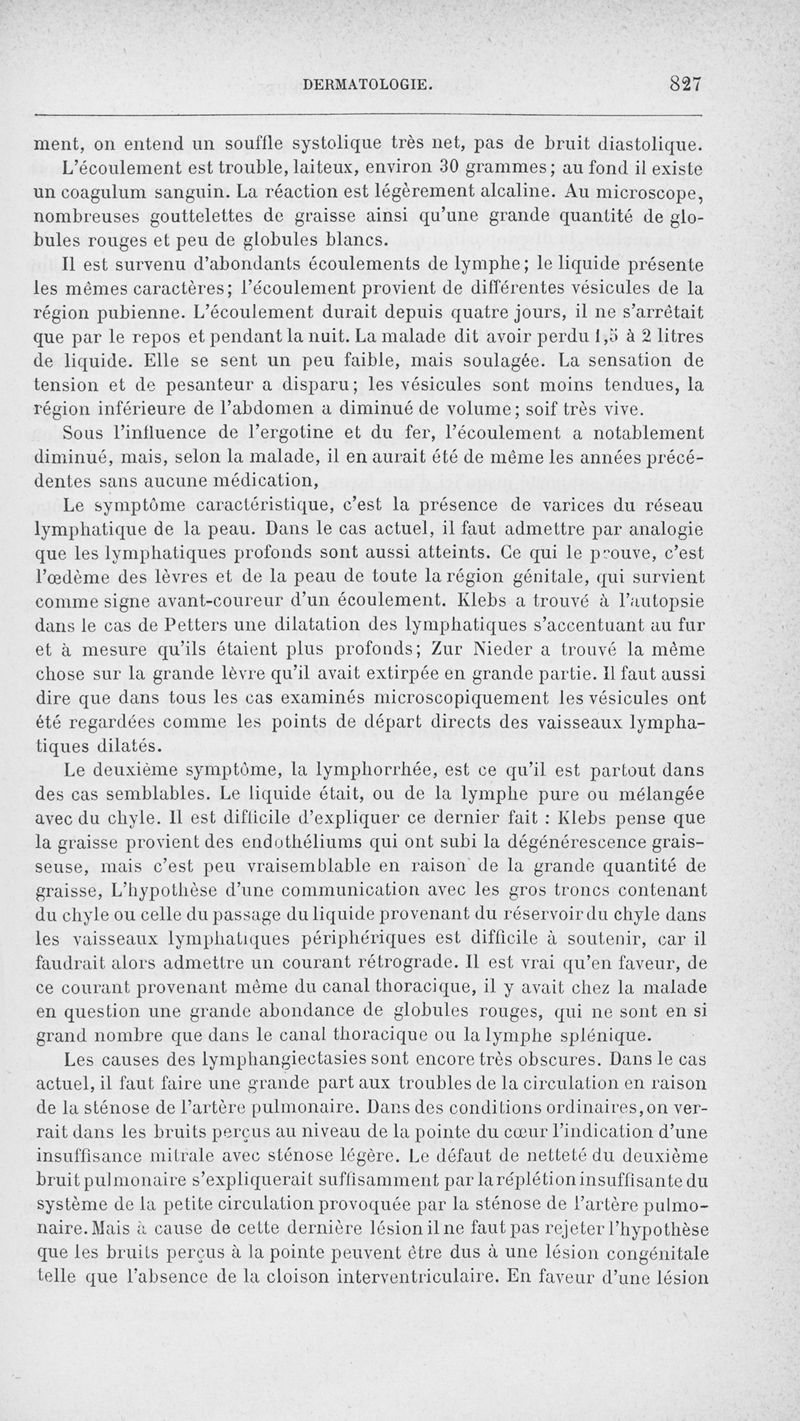 DERMATOLOGIE. 827

ment, on entend un souffle systolique très net, pas de bruit diastolique. L'écoulement est trouble, laiteux, environ 30 grammes; au fond il existe un coagulum sanguin. La réaction est légèrement alcaline. Au microscope, nombreuses gouttelettes de graisse ainsi qu'une grande quantité de globules rouges et peu de globules blancs.

Il est survenu d'abondants écoulements de lymphe; le liquide présente les mêmes caractères; l'écoulement provient de différentes vésicules de la région pubienne. L'écoulement durait depuis quatre jours, il ne s'arrêtait que par le repos et pendant la nuit. La malade dit avoir perdu 1,5 à 2 litres de liquide. Elle se sent un peu faible, mais soulagée. La sensation de tension et de pesanteur a disparu; les vésicules sont moins tendues, la région inférieure de l'abdomen a diminué de volume; soif très vive.

Sous l'influence de l'ergotine et du fer, l'écoulement a notablement diminué, mais, selon la malade, il en aurait été de même les années précédentes sans aucune médication,

Le symptôme caractéristique, c'est la présence de varices du réseau lymphatique de la peau. Dans le cas actuel, il faut admettre par analogie que les lymphatiques profonds sont aussi atteints. Ce qui le prouve, c'est l'œdème des lèvres et de la peau de toute la région génitale, qui survient comme signe avant-coureur d'un écoulement. Klebs a trouvé à l'autopsie dans le cas de Petters une dilatation des lymphatiques s'accentuant au fur et à mesure qu'ils étaient plus profonds; Zur Nieder a trouvé la même chose sur la grande lèvre qu'il avait extirpée en grande partie. Il faut aussi dire que dans tous les cas examinés microscopiquement les vésicules ont été regardées comme les points de départ directs des vaisseaux lymphatiques dilatés.

Le deuxième symptôme, la lymphorrhée, est ce qu'il est partout dans des cas semblables. Le liquide était, ou de la lymphe pure ou mélangée avec du chyle. Il est difficile d'expliquer ce dernier fait : Klebs pense que la graisse provient des endothéliums qui ont subi la dégénérescence graisseuse, mais c'est peu vraisemblable en raison de la grande quantité de graisse, L'hypothèse d'une communication avec les gros troncs contenant du chyle ou celle du passage du liquide provenant du réservoir du chyle dans les vaisseaux lymphatiques périphériques est difficile à soutenir, car il faudrait alors admettre un courant rétrograde. Il est vrai qu'en faveur, de ce courant provenant même du canal thoracique, il y avait chez la malade en question une grande abondance de globules rouges, qui ne sont en si grand nombre que dans le canal thoracique ou la lymphe splénique.

Les causes des lymphangiectasies sont encore très obscures. Dans le cas actuel, il faut faire une grande part aux troubles de la circulation en raison de la sténose de l'artère pulmonaire. Dans des conditions ordinaires, on verrait dans les bruits perçus au niveau de la pointe du cœur l'indication d'une insuffisance mitrale avec sténose légère. Le défaut de netteté du deuxième bruit pulmonaire s'expliquerait suffisamment par la réplétion insuffisante du système de la petite circulation provoquée par la sténose de l'artère pulmonaire. Mais à cause de cette dernière lésion il ne faut pas rejeter l'hypothèse que les bruits perçus à la pointe peuvent être dus à une lésion congénitale telle que l'absence de la cloison interventriculaire. En faveur d'une lésion